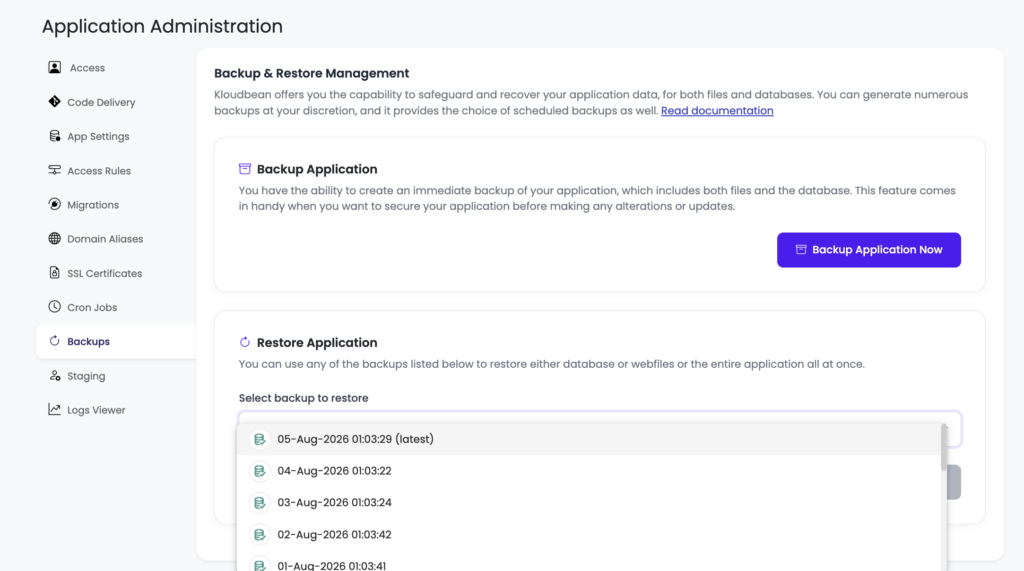 Application Administration

Access
Code Delivery
App Settings
Access Rules
Migrations
Domain Aliases
SSL Certificates
Cron Jobs
Backups
Staging
Logs Viewer

Backup & Restore Management
Kloudbean offers you the capability to safeguard and recover your application data, for both files and databases. You can generate numerous backups at your discretion, and it provides the choice of scheduled backups as well. Read documentation

Backup Application
You have the ability to create an immediate backup of your application, which includes both files and the database. This feature comes in handy when you want to secure your application before making any alterations or updates.

Backup Application Now

Restore Application
You can use any of the backups listed below to restore either database or webfiles or the entire application all at once.

Select backup to restore

05-Aug-2026 01:03:29 (latest)
04-Aug-2026 01:03:22
03-Aug-2026 01:03:24
02-Aug-2026 01:03:42
01-Aug-2026 01:03:41